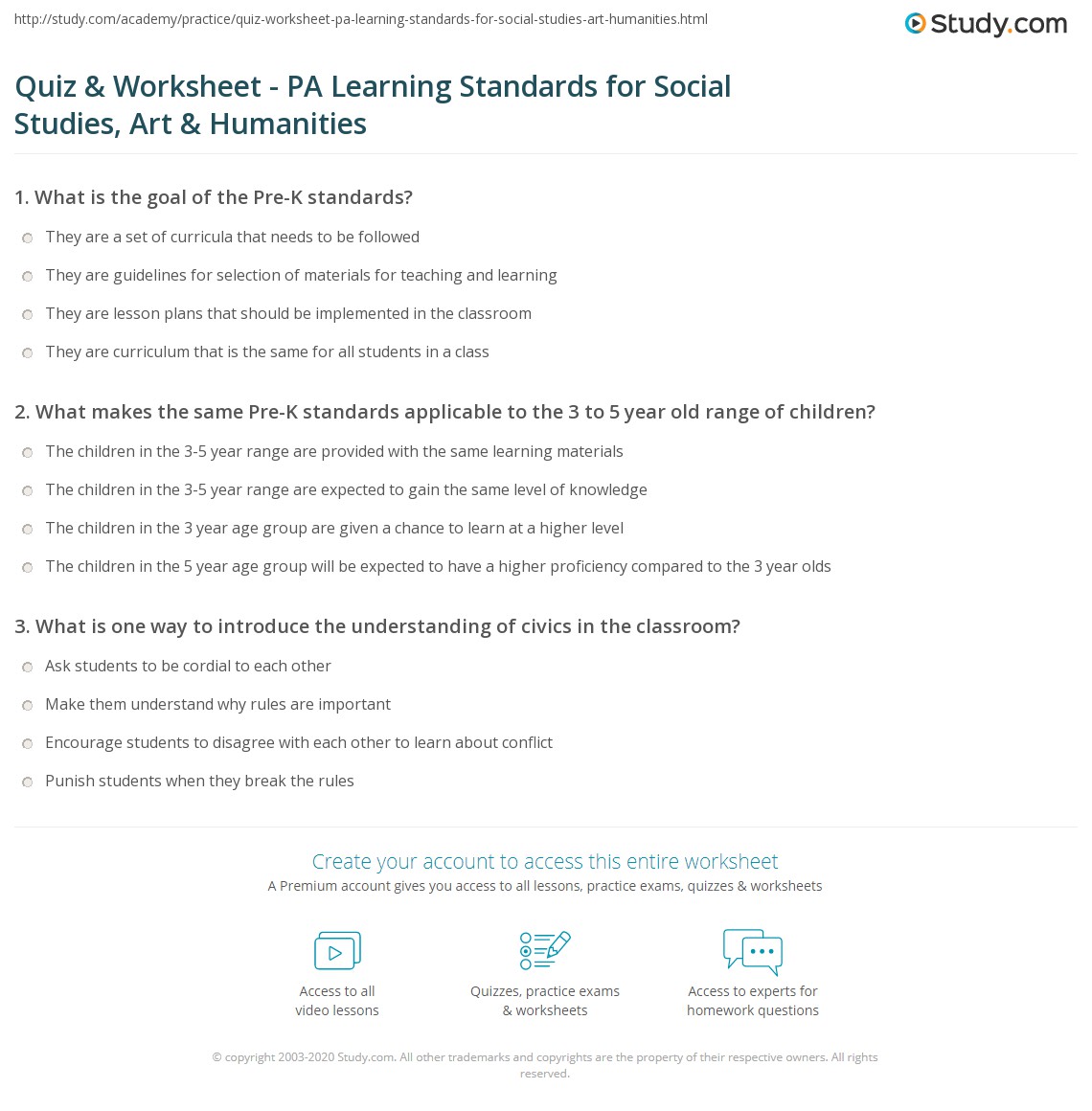 http://study.com/academy/practice/quiz-worksheet-pa-learning-standards-for-social-studies-art-humanities.html

Study.com

Quiz & Worksheet - PA Learning Standards for Social Studies, Art & Humanities

1. What is the goal of the Pre-K standards?

They are a set of curricula that needs to be followed

They are guidelines for selection of materials for teaching and learning

They are lesson plans that should be implemented in the classroom

They are curriculum that is the same for all students in a class

2. What makes the same Pre-K standards applicable to the 3 to 5 year old range of children?

The children in the 3-5 year range are provided with the same learning materials

The children in the 3-5 year range are expected to gain the same level of knowledge

The children in the 3 year age group are given a chance to learn at a higher level

The children in the 5 year age group will be expected to have a higher proficiency compared to the 3 year olds

3. What is one way to introduce the understanding of civics in the classroom?

Ask students to be cordial to each other

Make them understand why rules are important

Encourage students to disagree with each other to learn about conflict

Punish students when they break the rules

Create your account to access this entire worksheet

A Premium account gives you access to all lessons, practice exams, quizzes & worksheets

Access to all video lessons

Quizzes, practice exams & worksheets

Access to experts for homework questions

© copyright 2003-2020 Study.com. All other trademarks and copyrights are the property of their respective owners. All rights reserved.